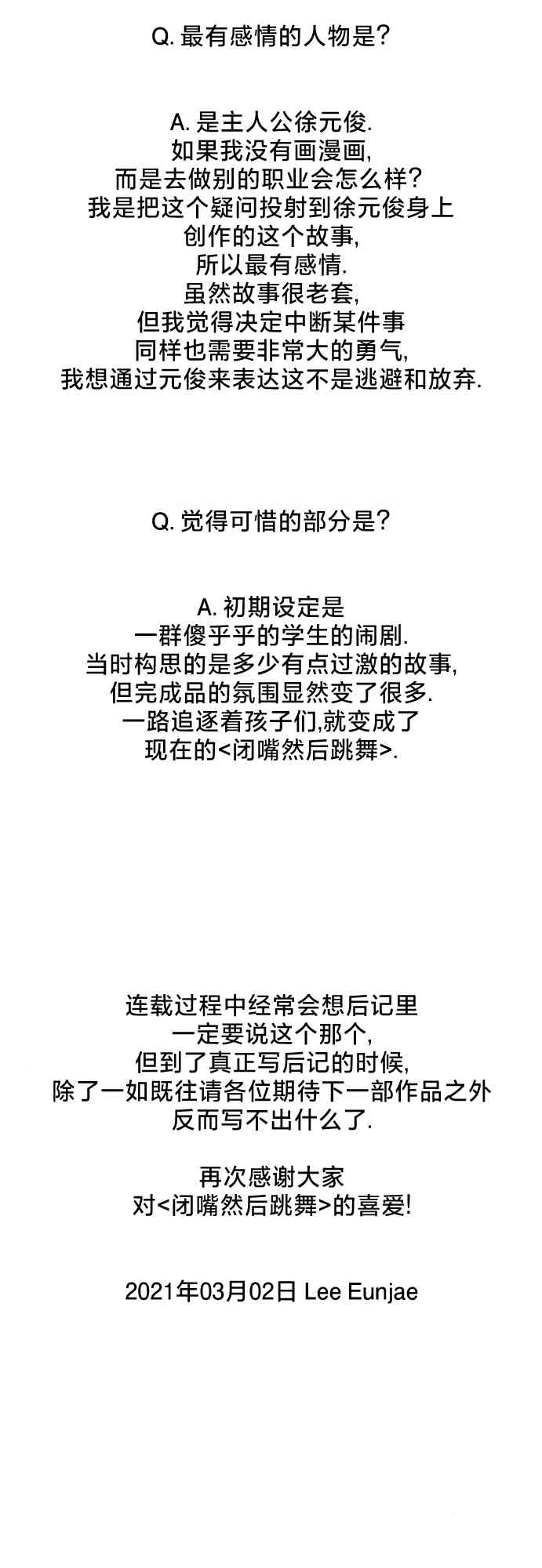 Q. 最有感情的人物是?

A. 是主人公徐元俊.
如果我没有画漫画,
而是去做别的职业会怎么样?
我是把这个疑问投射到徐元俊身上
创作的这个故事,
所以最有感情.
虽然故事很老套,
但我觉得决定中断某件事
同样也需要非常大的勇气,
我想通过元俊来表达这不是逃避和放弃.

Q. 觉得可惜的部分是?

A. 初期设定是
一群傻乎乎的学生的闹剧.
当时构思的是多少有点过激的故事,
但完成品的氛围显然变了很多.
一路追逐着孩子们,就变成了
现在的<闭嘴然后跳舞>.

连载过程中经常会想后记里
一定要说这个那个,
但到了真正写后记的时候,
除了一如既往请各位期待下一部作品之外
反而写不出什么了.

再次感谢大家
对<闭嘴然后跳舞>的喜爱!

2021年03月02日 Lee Eunjae